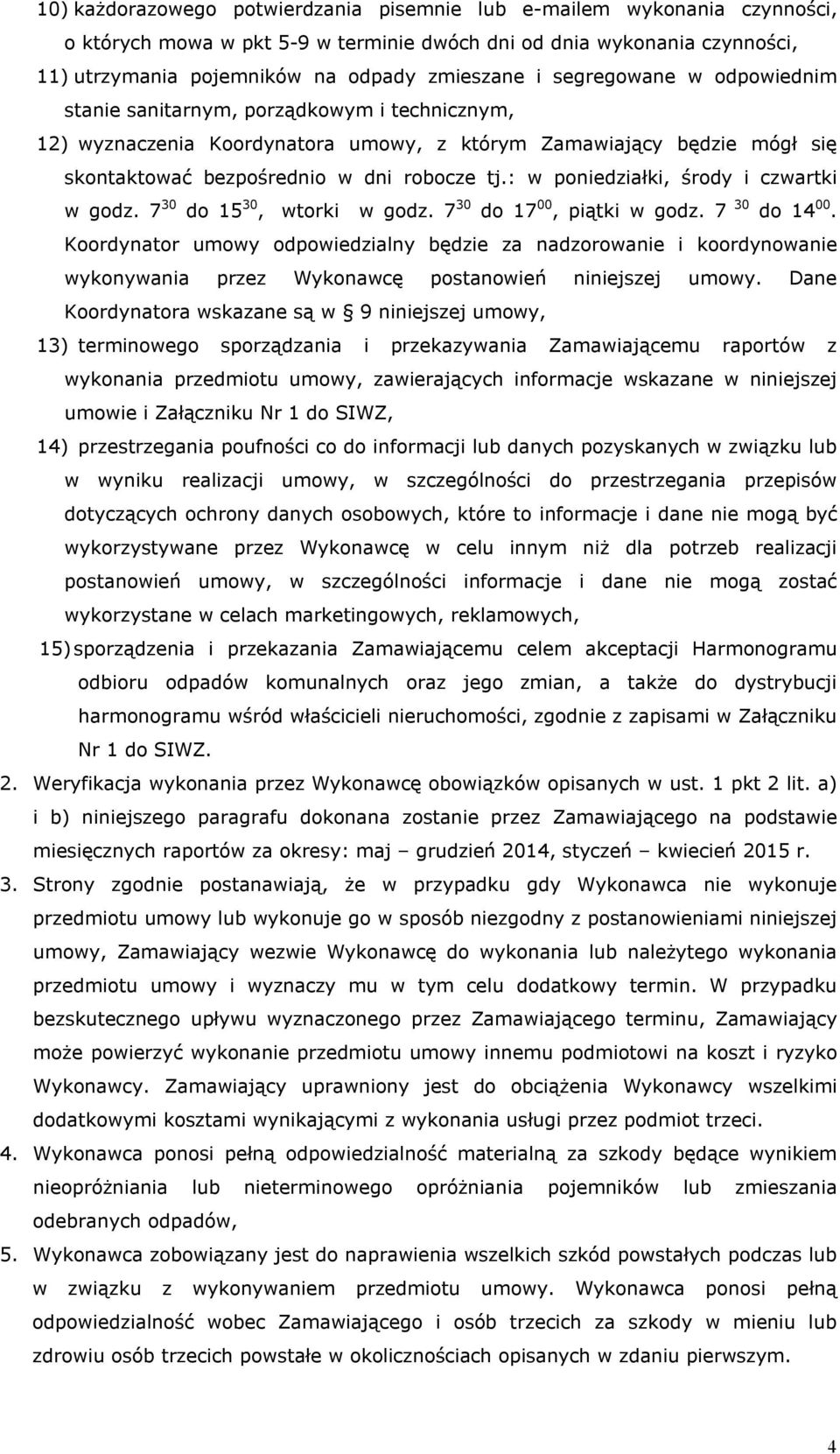 10) każdorazowego potwierdzania pisemnie lub e-mailem wykonania czynności, o których mowa w pkt 5-9 w terminie dwóch dni od dnia wykonania czynności,

11) utrzymania pojemników na odpady zmieszane i segregowane w odpowiednim stanie sanitarnym, porządkowym i technicznym,

12) wyznaczenia Koordynatora umowy, z którym Zamawiający będzie mógł się skontaktować bezpośrednio w dni robocze tj.: w poniedziałki, środy i czwartki w godz. $7^{30}$ do $15^{30}$, wtorki w godz. $7^{30}$ do $17^{00}$, piątki w godz. $7^{30}$ do $14^{00}$. Koordynator umowy odpowiedzialny będzie za nadzorowanie i koordynowanie wykonywania przez Wykonawcę postanowień niniejszej umowy. Dane Koordynatora wskazane są w § 9 niniejszej umowy,

13) terminowego sporządzania i przekazywania Zamawiającemu raportów z wykonania przedmiotu umowy, zawierających informacje wskazane w niniejszej umowie i Załączniku Nr 1 do SIWZ,

14) przestrzegania poufności co do informacji lub danych pozyskanych w związku lub w wyniku realizacji umowy, w szczególności do przestrzegania przepisów dotyczących ochrony danych osobowych, które to informacje i dane nie mogą być wykorzystywane przez Wykonawcę w celu innym niż dla potrzeb realizacji postanowień umowy, w szczególności informacje i dane nie mogą zostać wykorzystane w celach marketingowych, reklamowych,

15) sporządzenia i przekazania Zamawiającemu celem akceptacji Harmonogramu odbioru odpadów komunalnych oraz jego zmian, a także do dystrybucji harmonogramu wśród właścicieli nieruchomości, zgodnie z zapisami w Załączniku Nr 1 do SIWZ.

2. Weryfikacja wykonania przez Wykonawcę obowiązków opisanych w ust. 1 pkt 2 lit. a) i b) niniejszego paragrafu dokonana zostanie przez Zamawiającego na podstawie miesięcznych raportów za okresy: maj – grudzień 2014, styczeń – kwiecień 2015 r.

3. Strony zgodnie postanawiają, że w przypadku gdy Wykonawca nie wykonuje przedmiotu umowy lub wykonuje go w sposób niezgodny z postanowieniami niniejszej umowy, Zamawiający wezwie Wykonawcę do wykonania lub należytego wykonania przedmiotu umowy i wyznaczy mu w tym celu dodatkowy termin. W przypadku bezskutecznego upływu wyznaczonego przez Zamawiającego terminu, Zamawiający może powierzyć wykonanie przedmiotu umowy innemu podmiotowi na koszt i ryzyko Wykonawcy. Zamawiający uprawniony jest do obciążenia Wykonawcy wszelkimi dodatkowymi kosztami wynikającymi z wykonania usługi przez podmiot trzeci.

4. Wykonawca ponosi pełną odpowiedzialność materialną za szkody będące wynikiem nieopróżniania lub nieterminowego opróżniania pojemników lub zmieszania odebranych odpadów,

5. Wykonawca zobowiązany jest do naprawienia wszelkich szkód powstałych podczas lub w związku z wykonywaniem przedmiotu umowy. Wykonawca ponosi pełną odpowiedzialność wobec Zamawiającego i osób trzecich za szkody w mieniu lub zdrowiu osób trzecich powstałe w okolicznościach opisanych w zdaniu pierwszym.

4